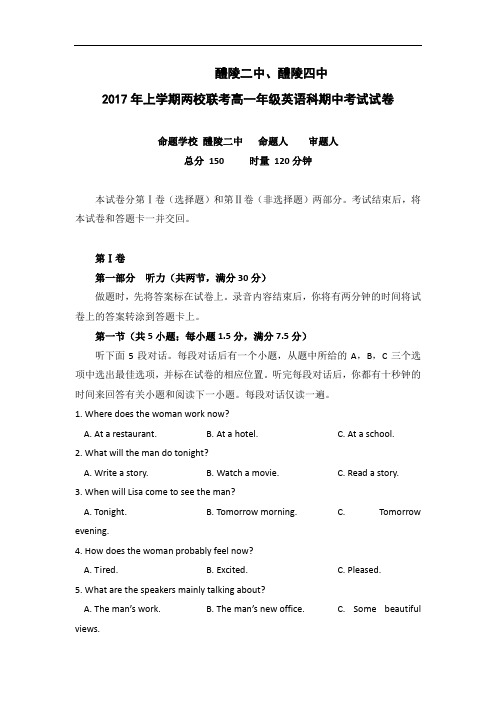 醴陵二中、醴陵四中

2017年上学期两校联考高一年级英语科期中考试试卷

命题学校 醴陵二中　命题人　审题人

总分 150　时量 120分钟

本试卷分第Ⅰ卷（选择题）和第Ⅱ卷（非选择题）两部分。考试结束后，将本试卷和答题卡一并交回。

第Ⅰ卷

第一部分　听力（共两节，满分30分）

做题时，先将答案标在试卷上。录音内容结束后，你将有两分钟的时间将试卷上的答案转涂到答题卡上。

第一节（共5小题；每小题1.5分，满分7.5分）

听下面5段对话。每段对话后有一个小题，从题中所给的A、B、C三个选项中选出最佳选项，并标在试卷的相应位置。听完每段对话后，你都有十秒钟的时间来回答有关小题和阅读下一小题。每段对话仅读一遍。

1. Where does the woman work now?

A. At a restaurant.　B. At a hotel.　C. At a school.

2. What will the man do tonight?

A. Write a story.　B. Watch a movie.　C. Read a story.

3. When will Lisa come to see the man?

A. Tonight.　B. Tomorrow morning.　C. Tomorrow evening.

4. How does the woman probably feel now?

A. Tired.　B. Excited.　C. Pleased.

5. What are the speakers mainly talking about?

A. The man's work.　B. The man's new office.　C. Some beautiful views.